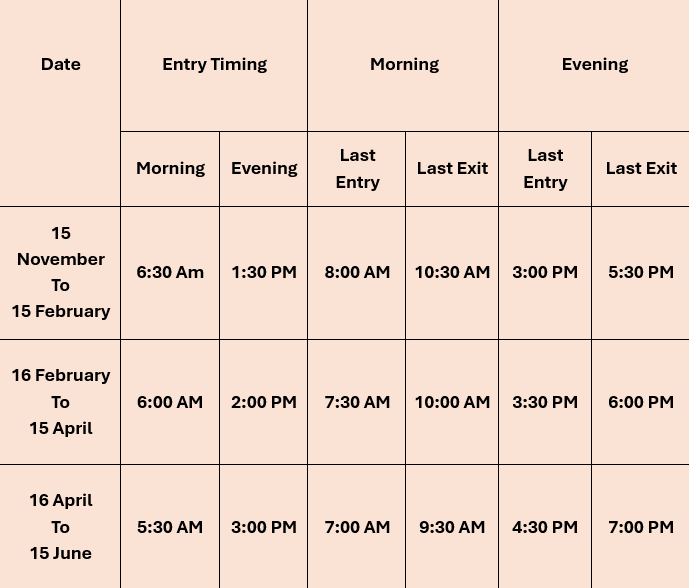 | Date | Entry Timing | | Morning | | Evening | |
|---|---|---|---|---|---|---|
| | Morning | Evening | Last Entry | Last Exit | Last Entry | Last Exit |
| 15 November To 15 February | 6:30 Am | 1:30 PM | 8:00 AM | 10:30 AM | 3:00 PM | 5:30 PM |
| 16 February To 15 April | 6:00 AM | 2:00 PM | 7:30 AM | 10:00 AM | 3:30 PM | 6:00 PM |
| 16 April To 15 June | 5:30 AM | 3:00 PM | 7:00 AM | 9:30 AM | 4:30 PM | 7:00 PM |